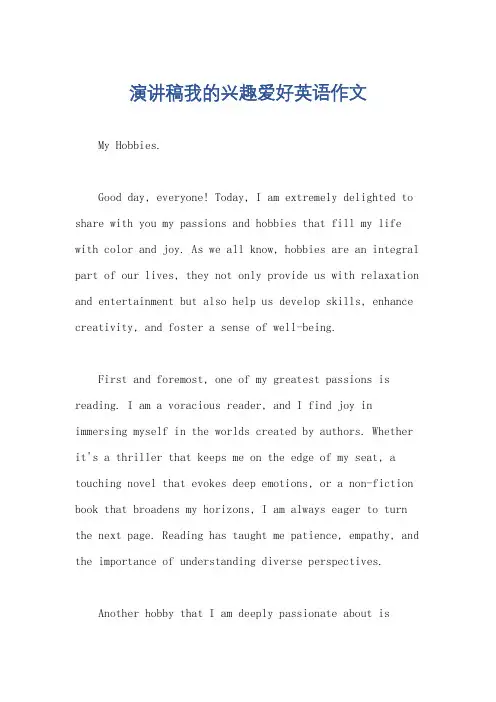 演讲稿我的兴趣爱好英语作文

My Hobbies.

Good day, everyone! Today, I am extremely delighted to share with you my passions and hobbies that fill my life with color and joy. As we all know, hobbies are an integral part of our lives, they not only provide us with relaxation and entertainment but also help us develop skills, enhance creativity, and foster a sense of well-being.

First and foremost, one of my greatest passions is reading. I am a voracious reader, and I find joy in immersing myself in the worlds created by authors. Whether it's a thriller that keeps me on the edge of my seat, a touching novel that evokes deep emotions, or a non-fiction book that broadens my horizons, I am always eager to turn the next page. Reading has taught me patience, empathy, and the importance of understanding diverse perspectives.

Another hobby that I am deeply passionate about is